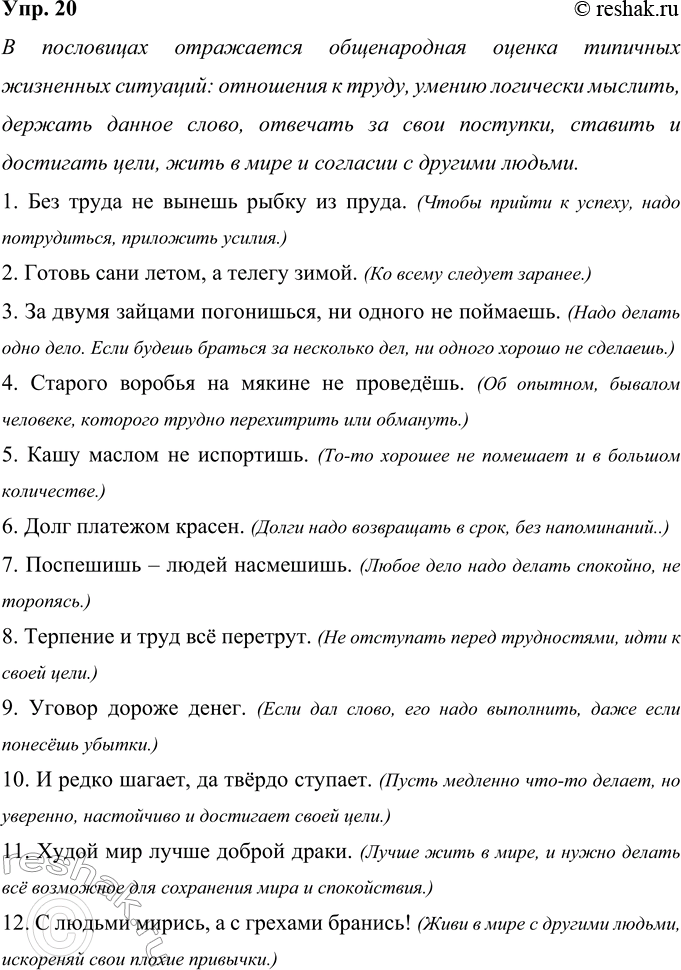 Упр. 20

© reshak.ru

В пословицах отражается общенародная оценка типичных жизненных ситуаций: отношения к труду, умению логически мыслить, держать данное слово, отвечать за свои поступки, ставить и достигать цели, жить в мире и согласии с другими людьми.

1. Без труда не вынешь рыбку из пруда. (Чтобы прийти к успеху, надо потрудиться, приложить усилия.)

2. Готовь сани летом, а телегу зимой. (Ко всему следует заранее.)

3. За двумя зайцами погонишься, ни одного не поймаешь. (Надо делать одно дело. Если будешь браться за несколько дел, ни одного хорошо не сделаешь.)

4. Старого воробья на мякине не проведёшь. (Об опытном, бывалом человеке, которого трудно перехитрить или обмануть.)

5. Кашу маслом не испортишь. (То-то хорошее не помешает и в большом количестве.)

6. Долг платежом красен. (Долги надо возвращать в срок, без напоминаний..)

7. Поспешишь – людей насмешишь. (Любое дело надо делать спокойно, не торопясь.)

8. Терпение и труд всё перетрут. (Не отступать перед трудностями, идти к своей цели.)

9. Уговор дороже денег. (Если дал слово, его надо выполнить, даже если понесёшь убытки.)

10. И редко шагает, да твёрдо ступает. (Пусть медленно что-то делает, но уверенно, настойчиво и достигает своей цели.)

11. Худой мир лучше доброй драки. (Лучше жить в мире, и нужно делать всё возможное для сохранения мира и спокойствия.)

12. С людьми мирись, а с грехами бранись! (Живи в мире с другими людьми, искореняй свои плохие привычки.)

reshak.ru